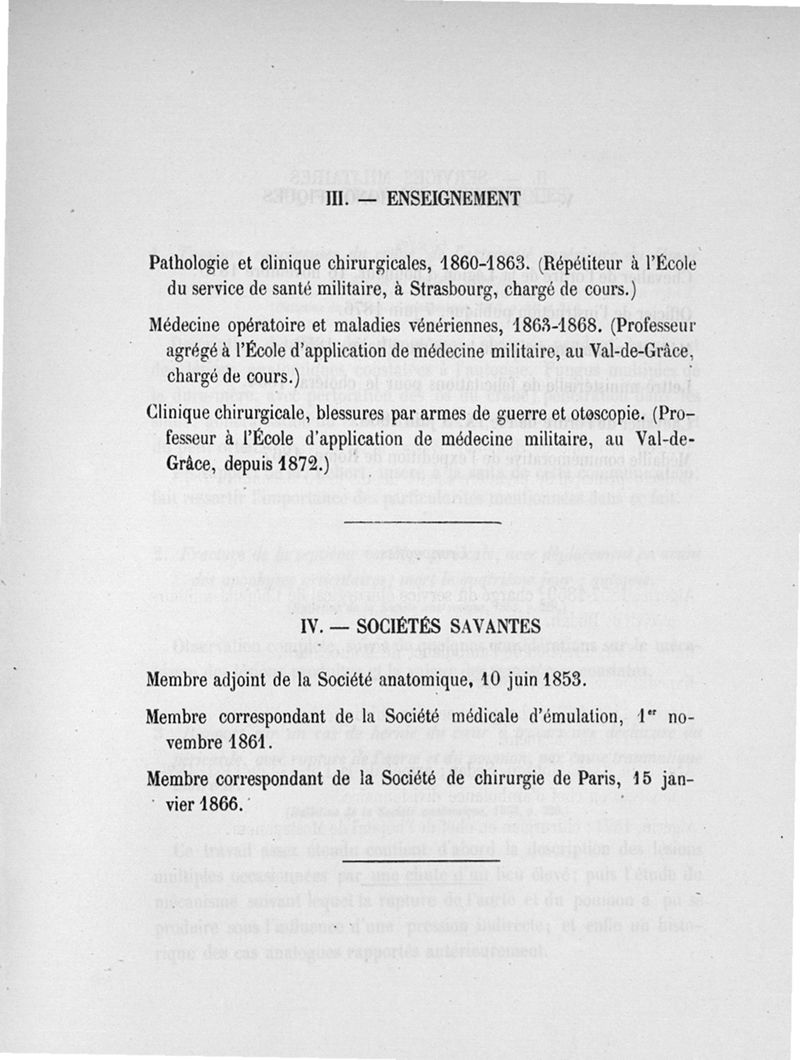 III. — ENSEIGNEMENT

Pathologie et clinique chirurgicales, 1860-1863. (Répétiteur à l'École du service de santé militaire, à Strasbourg, chargé de cours.)

Médecine opératoire et maladies vénériennes, 1863-1868. (Professeur agrégé à l'École d'application de médecine militaire, au Val-de-Grâce, chargé de cours.)

Clinique chirurgicale, blessures par armes de guerre et otoscopie. (Professeur à l'École d'application de médecine militaire, au Val-de-Grâce, depuis 1872.)

IV. — SOCIÉTÉS SAVANTES

Membre adjoint de la Société anatomique, 10 juin 1853.

Membre correspondant de la Société médicale d'émulation, 1$^{er}$ novembre 1861.

Membre correspondant de la Société de chirurgie de Paris, 15 janvier 1866.